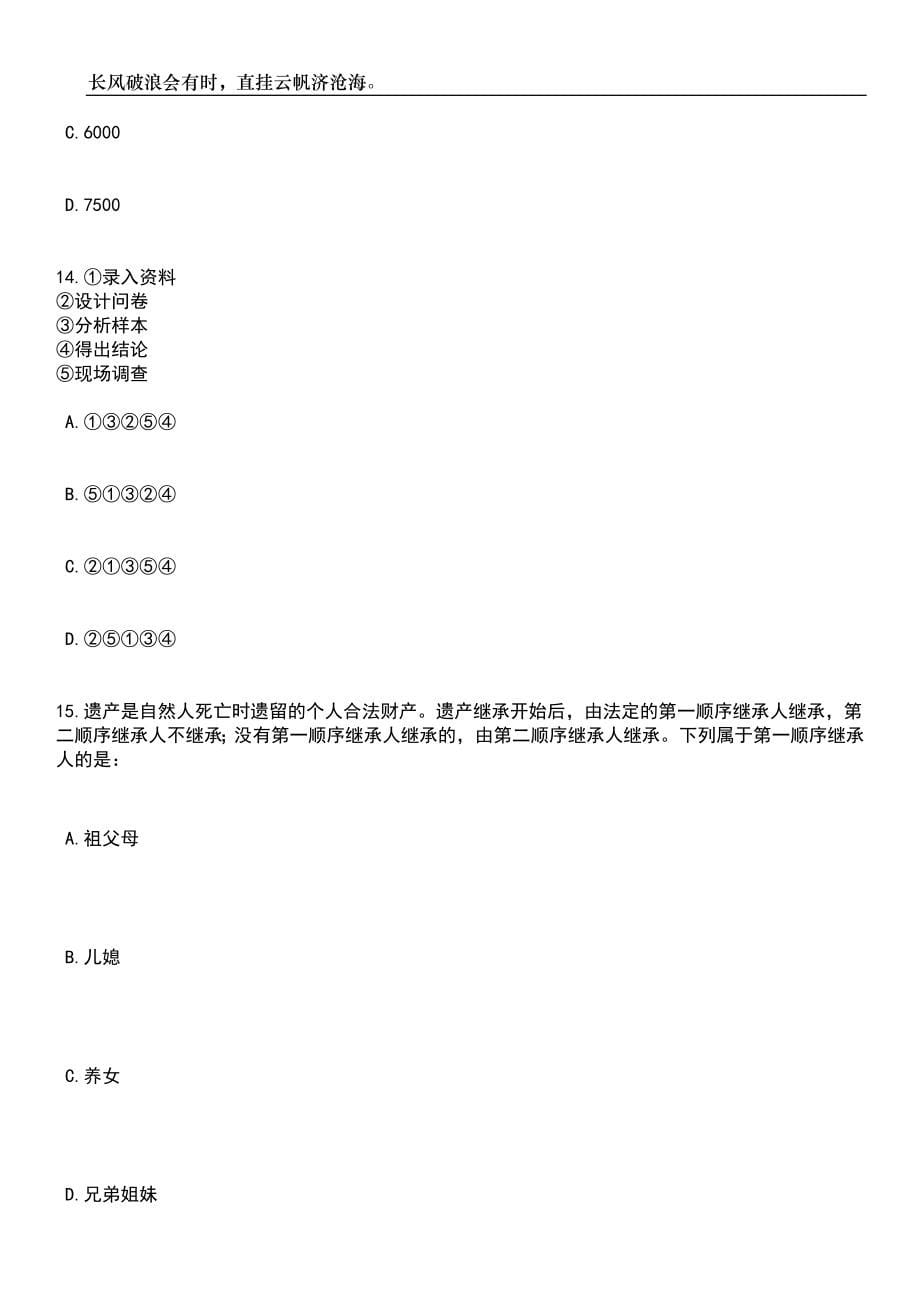 长风破浪会有时，直挂云帆济沧海。

C.6000

D.7500

14.①录入资料
②设计问卷
③分析样本
④得出结论
⑤现场调查

A.①③②⑤④

B.⑤①③②④

C.②①③⑤④

D.②⑤①③④

15.遗产是自然人死亡时遗留的个人合法财产。遗产继承开始后，由法定的第一顺序继承人继承，第二顺序继承人不继承；没有第一顺序继承人继承的，由第二顺序继承人继承。下列属于第一顺序继承人的是：

A.祖父母

B.儿媳

C.养女

D.兄弟姐妹